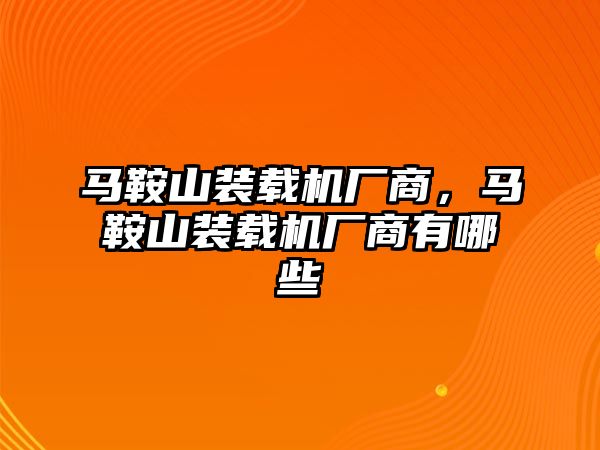 马鞍山装载机厂商，马鞍山装载机厂商有哪些